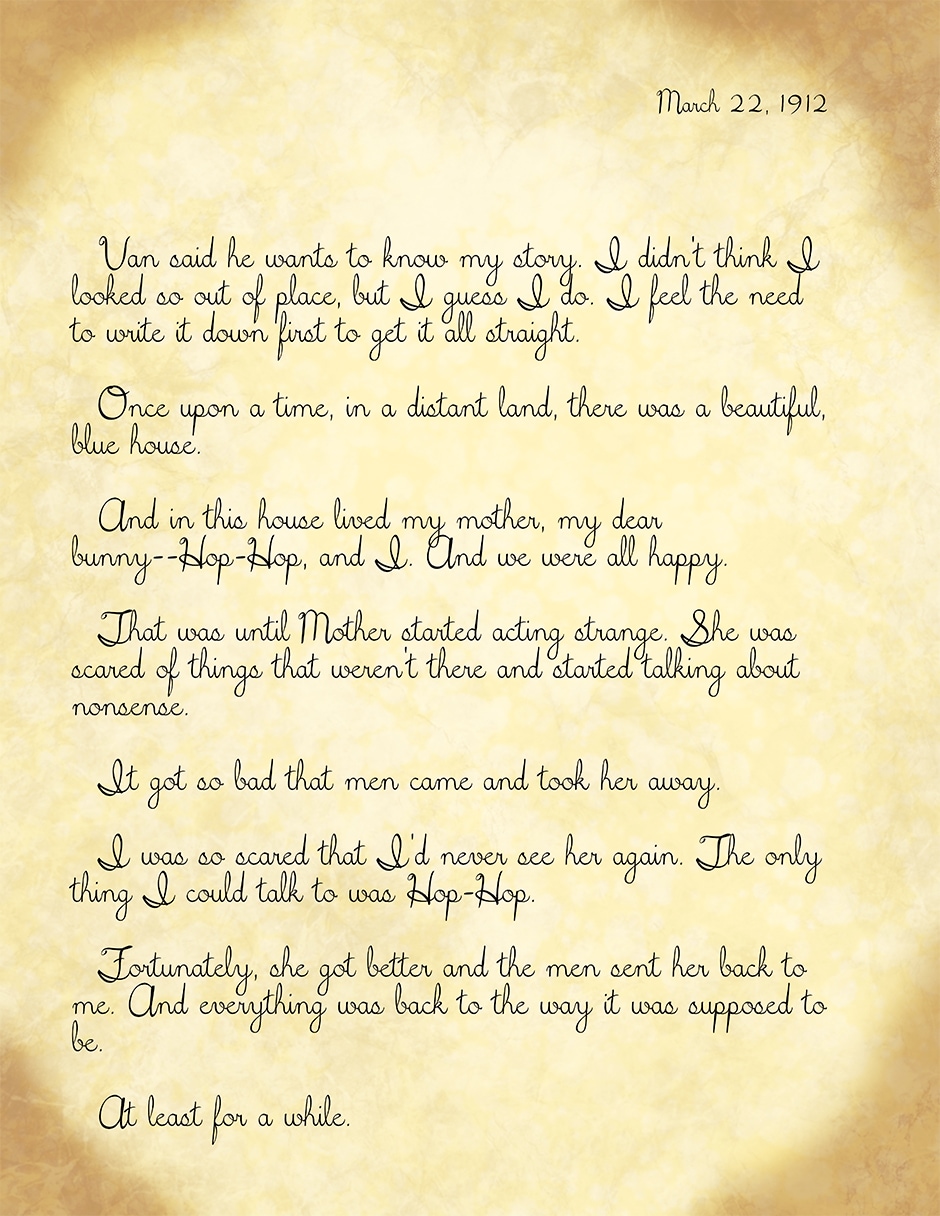 March 22, 1912

Van said he wants to know my story. I didn't think I looked so out of place, but I guess I do. I feel the need to write it down first to get it all straight.

Once upon a time, in a distant land, there was a beautiful, blue house.

And in this house lived my mother, my dear bunny--Hop-Hop, and I. And we were all happy.

That was until Mother started acting strange. She was scared of things that weren't there and started talking about nonsense.

It got so bad that men came and took her away.

I was so scared that I'd never see her again. The only thing I could talk to was Hop-Hop.

Fortunately, she got better and the men sent her back to me. And everything was back to the way it was supposed to be.

At least for a while.